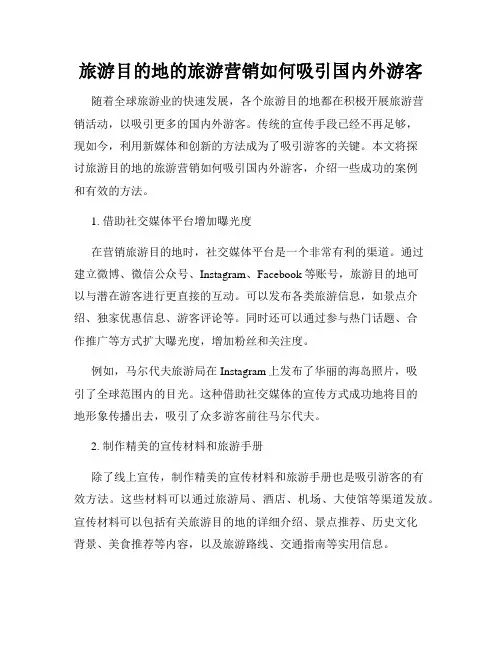 旅游目的地的旅游营销如何吸引国内外游客

随着全球旅游业的快速发展，各个旅游目的地都在积极开展旅游营销活动，以吸引更多的国内外游客。传统的宣传手段已经不再足够，现如今，利用新媒体和创新的方法成为了吸引游客的关键。本文将探讨旅游目的地的旅游营销如何吸引国内外游客，介绍一些成功的案例和有效的方法。

1. 借助社交媒体平台增加曝光度

在营销旅游目的地时，社交媒体平台是一个非常有利的渠道。通过建立微博、微信公众号、Instagram、Facebook 等账号，旅游目的地可以与潜在游客进行更直接的互动。可以发布各类旅游信息，如景点介绍、独家优惠信息、游客评论等。同时还可以通过参与热门话题、合作推广等方式扩大曝光度，增加粉丝和关注度。

例如，马尔代夫旅游局在 Instagram 上发布了华丽的海岛照片，吸引了全球范围内的目光。这种借助社交媒体的宣传方式成功地将目的地形象传播出去，吸引了众多游客前往马尔代夫。

2. 制作精美的宣传材料和旅游手册

除了线上宣传，制作精美的宣传材料和旅游手册也是吸引游客的有效方法。这些材料可以通过旅游局、酒店、机场、大使馆等渠道发放。宣传材料可以包括有关旅游目的地的详细介绍、景点推荐、历史文化背景、美食推荐等内容，以及旅游路线、交通指南等实用信息。